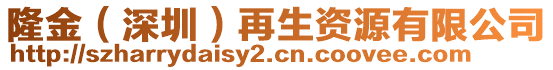 隆金（深圳）再生资源有限公司
http://szharrydaisy2.cn.coovee.com